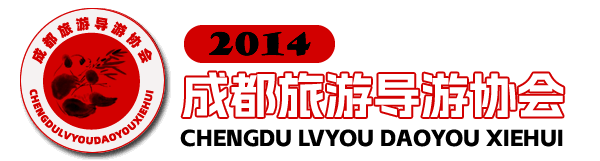 成都旅游导游协会
CHENGDULVYOUDAOYOUXIEHUI

2014
成都旅游导游协会
CHENGDU LVYOU DAOYOU XIEHUI